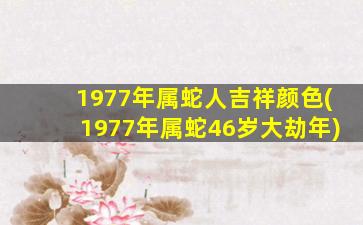 1977年属蛇人吉祥颜色(1977年属蛇46岁大劫年)